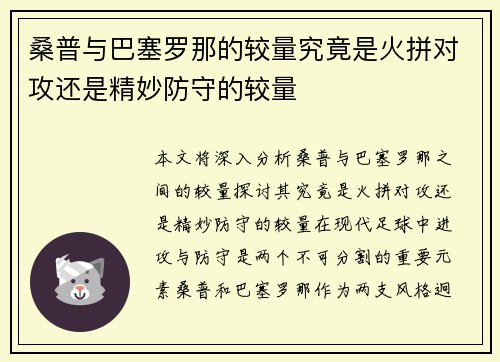 桑普与巴塞罗那的较量究竟是火拼对攻还是精妙防守的较量

本文将深入分析桑普与巴塞罗那之间的较量探讨其究竟是火拼对攻还是精妙防守的较量在现代足球中进攻与防守是两个不可分割的重要元素桑普和巴塞罗那作为两支风格迥